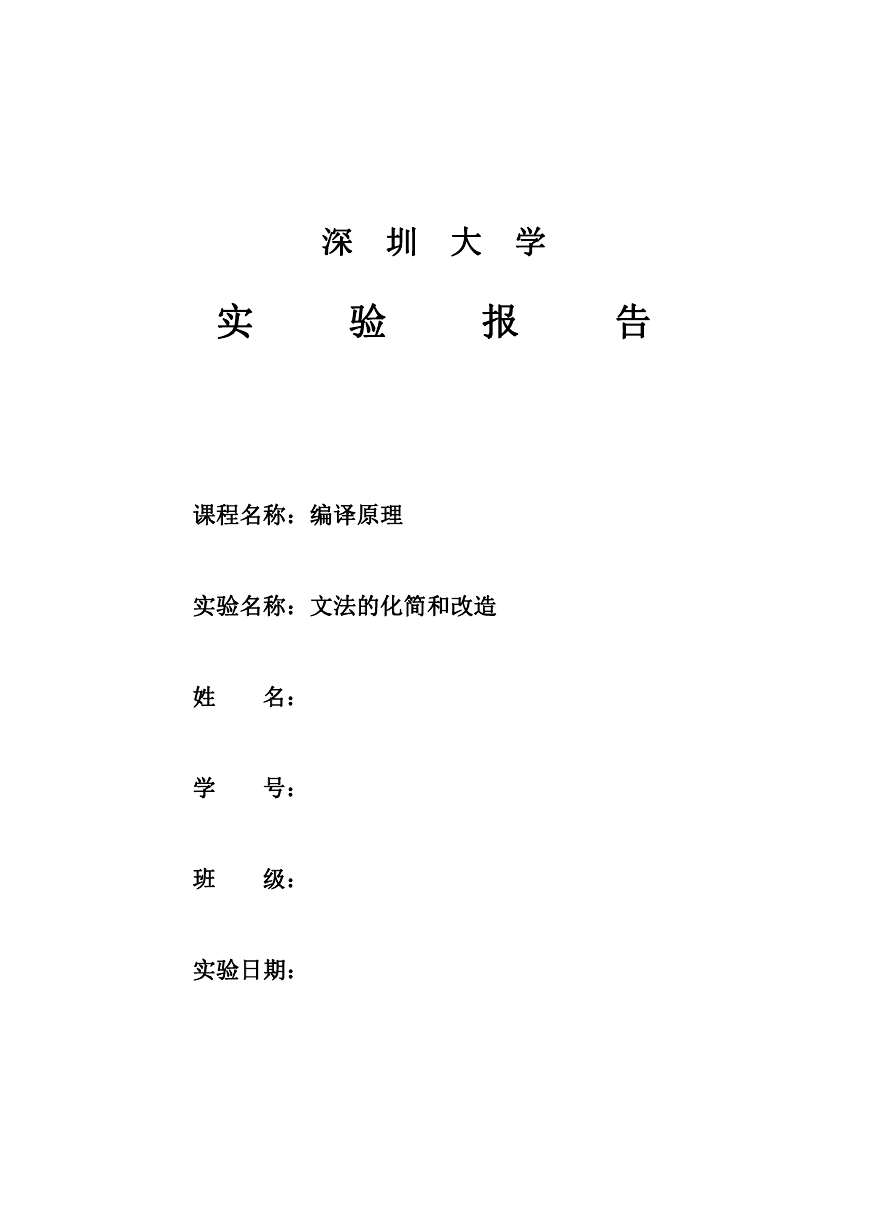 深 圳 大 学

实 验 报 告

课程名称：编译原理

实验名称：文法的化简和改造

姓 名：

学 号：

班 级：

实验日期：